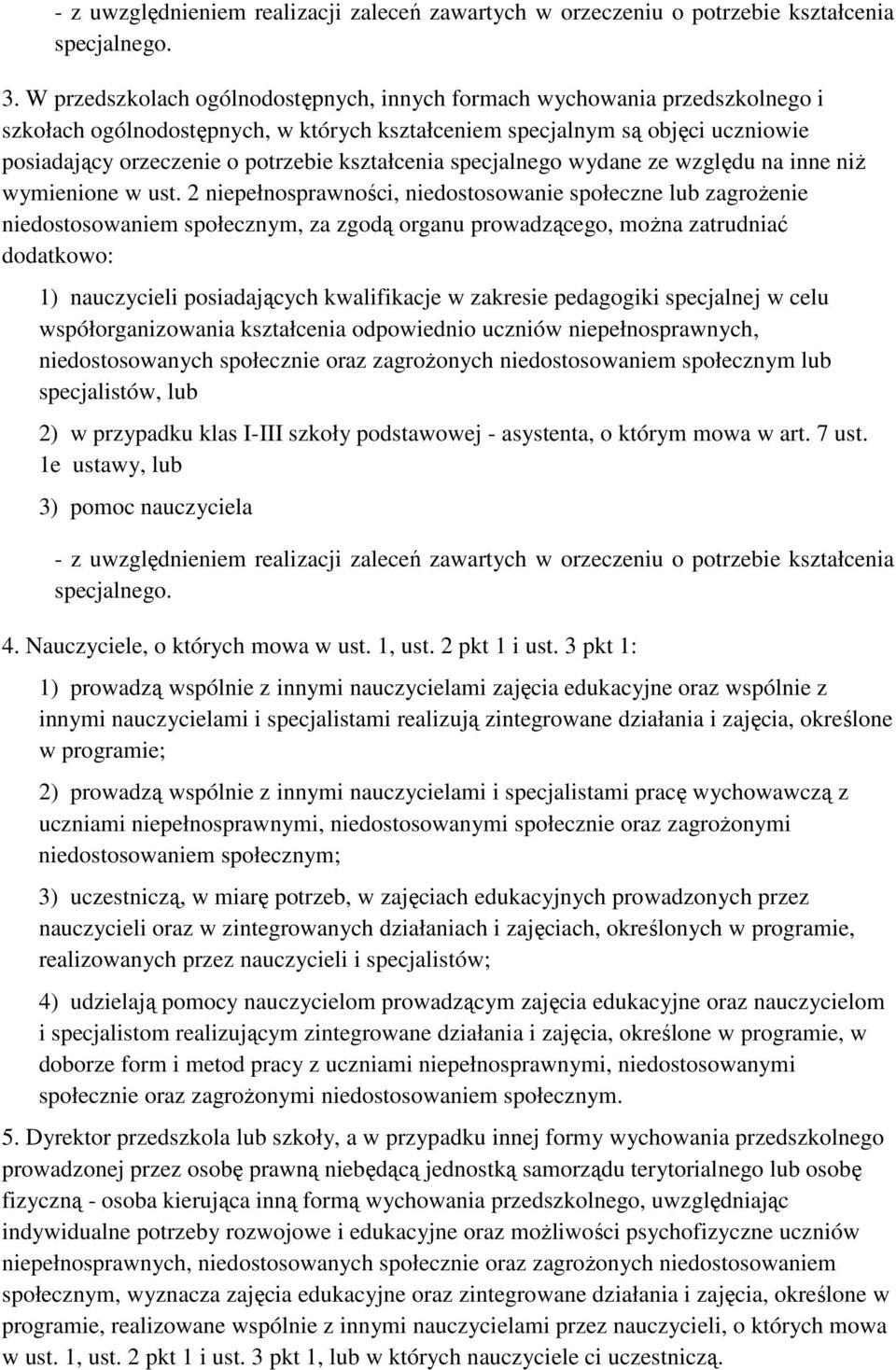 - z uwzględnieniem realizacji zaleceń zawartych w orzeczeniu o potrzebie kształcenia specjalnego.

3. W przedszkolach ogólnodostępnych, innych formach wychowania przedszkolnego i szkołach ogólnodostępnych, w których kształceniem specjalnym są objęci uczniowie posiadający orzeczenie o potrzebie kształcenia specjalnego wydane ze względu na inne niż wymienione w ust. 2 niepełnosprawności, niedostosowanie społeczne lub zagrożenie niedostosowaniem społecznym, za zgodą organu prowadzącego, można zatrudniać dodatkowo:

1) nauczycieli posiadających kwalifikacje w zakresie pedagogiki specjalnej w celu współorganizowania kształcenia odpowiednio uczniów niepełnosprawnych, niedostosowanych społecznie oraz zagrożonych niedostosowaniem społecznym lub specjalistów, lub

2) w przypadku klas I-III szkoły podstawowej - asystenta, o którym mowa w art. 7 ust. 1e ustawy, lub

3) pomoc nauczyciela

- z uwzględnieniem realizacji zaleceń zawartych w orzeczeniu o potrzebie kształcenia specjalnego.

4. Nauczyciele, o których mowa w ust. 1, ust. 2 pkt 1 i ust. 3 pkt 1:

1) prowadzą wspólnie z innymi nauczycielami zajęcia edukacyjne oraz wspólnie z innymi nauczycielami i specjalistami realizują zintegrowane działania i zajęcia, określone w programie;

2) prowadzą wspólnie z innymi nauczycielami i specjalistami pracę wychowawczą z uczniami niepełnosprawnymi, niedostosowanymi społecznie oraz zagrożonymi niedostosowaniem społecznym;

3) uczestniczą, w miarę potrzeb, w zajęciach edukacyjnych prowadzonych przez nauczycieli oraz w zintegrowanych działaniach i zajęciach, określonych w programie, realizowanych przez nauczycieli i specjalistów;

4) udzielają pomocy nauczycielom prowadzącym zajęcia edukacyjne oraz nauczycielom i specjalistom realizującym zintegrowane działania i zajęcia, określone w programie, w doborze form i metod pracy z uczniami niepełnosprawnymi, niedostosowanymi społecznie oraz zagrożonymi niedostosowaniem społecznym.

5. Dyrektor przedszkola lub szkoły, a w przypadku innej formy wychowania przedszkolnego prowadzonej przez osobę prawną niebędącą jednostką samorządu terytorialnego lub osobę fizyczną - osoba kierująca inną formą wychowania przedszkolnego, uwzględniając indywidualne potrzeby rozwojowe i edukacyjne oraz możliwości psychofizyczne uczniów niepełnosprawnych, niedostosowanych społecznie oraz zagrożonych niedostosowaniem społecznym, wyznacza zajęcia edukacyjne oraz zintegrowane działania i zajęcia, określone w programie, realizowane wspólnie z innymi nauczycielami przez nauczycieli, o których mowa w ust. 1, ust. 2 pkt 1 i ust. 3 pkt 1, lub w których nauczyciele ci uczestniczą.